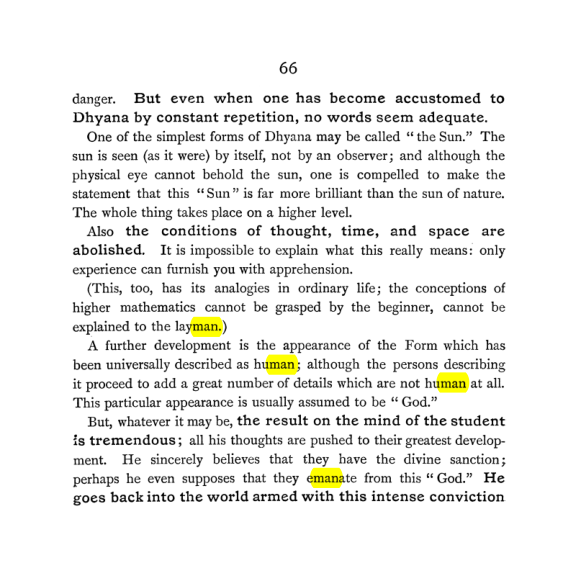 66

danger. But even when one has become accustomed to Dhyana by constant repetition, no words seem adequate.

One of the simplest forms of Dhyana may be called "the Sun." The sun is seen (as it were) by itself, not by an observer; and although the physical eye cannot behold the sun, one is compelled to make the statement that this "Sun" is far more brilliant than the sun of nature. The whole thing takes place on a higher level.

Also the conditions of thought, time, and space are abolished. It is impossible to explain what this really means: only experience can furnish you with apprehension.

(This, too, has its analogies in ordinary life; the conceptions of higher mathematics cannot be grasped by the beginner, cannot be explained to the layman.)

A further development is the appearance of the Form which has been universally described as human; although the persons describing it proceed to add a great number of details which are not human at all. This particular appearance is usually assumed to be "God."

But, whatever it may be, the result on the mind of the student is tremendous; all his thoughts are pushed to their greatest development. He sincerely believes that they have the divine sanction; perhaps he even supposes that they emanate from this "God." He goes back into the world armed with this intense conviction